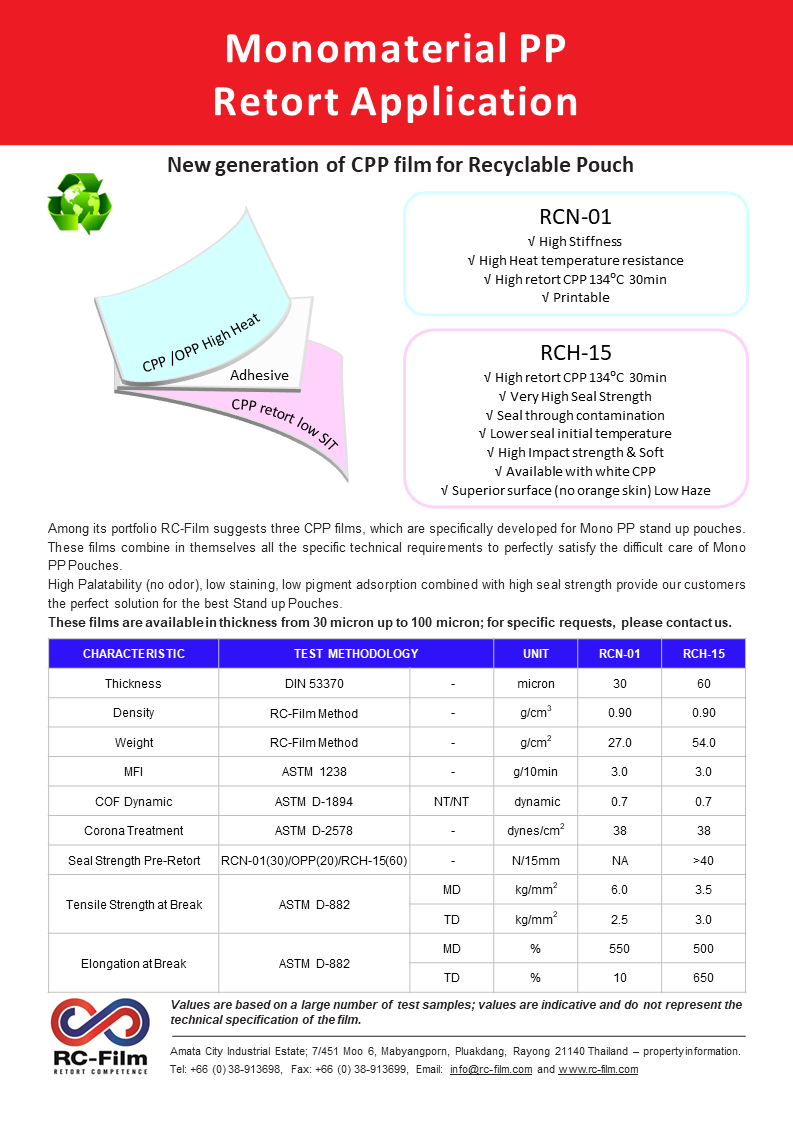 Monomaterial PP
Retort Application

New generation of CPP film for Recyclable Pouch

CPP /OPP High Heat
Adhesive
CPP retort low SIT

RCN-01
√ High Stiffness
√ High Heat temperature resistance
√ High retort CPP 134°C 30min
√ Printable

RCH-15
√ High retort CPP 134°C 30min
√ Very High Seal Strength
√ Seal through contamination
√ Lower seal initial temperature
√ High Impact strength & Soft
√ Available with white CPP
√ Superior surface (no orange skin) Low Haze

Among its portfolio RC-Film suggests three CPP films, which are specifically developed for Mono PP stand up pouches. These films combine in themselves all the specific technical requirements to perfectly satisfy the difficult care of Mono PP Pouches.
High Palatability (no odor), low staining, low pigment adsorption combined with high seal strength provide our customers the perfect solution for the best Stand up Pouches.
These films are available in thickness from 30 micron up to 100 micron; for specific requests, please contact us.

| CHARACTERISTIC | TEST METHODOLOGY | | UNIT | RCN-01 | RCH-15 |
|---|---|---|---|---|---|
| Thickness | DIN 53370 | - | micron | 30 | 60 |
| Density | RC-Film Method | - | g/cm$^3$ | 0.90 | 0.90 |
| Weight | RC-Film Method | - | g/cm$^2$ | 27.0 | 54.0 |
| MFI | ASTM 1238 | - | g/10min | 3.0 | 3.0 |
| COF Dynamic | ASTM D-1894 | NT/NT | dynamic | 0.7 | 0.7 |
| Corona Treatment | ASTM D-2578 | - | dynes/cm$^2$ | 38 | 38 |
| Seal Strength Pre-Retort | RCN-01(30)/OPP(20)/RCH-15(60) | - | N/15mm | NA | >40 |
| Tensile Strength at Break | ASTM D-882 | MD | kg/mm$^2$ | 6.0 | 3.5 |
| | | TD | kg/mm$^2$ | 2.5 | 3.0 |
| Elongation at Break | ASTM D-882 | MD | % | 550 | 500 |
| | | TD | % | 10 | 650 |

RC-Film
RETORT COMPETENCE

Values are based on a large number of test samples; values are indicative and do not represent the technical specification of the film.

Amata City Industrial Estate; 7/451 Moo 6, Mabyangporn, Pluakdang, Rayong 21140 Thailand – property information.
Tel: +66 (0) 38-913698, Fax: +66 (0) 38-913699, Email: info@rc-film.com and www.rc-film.com